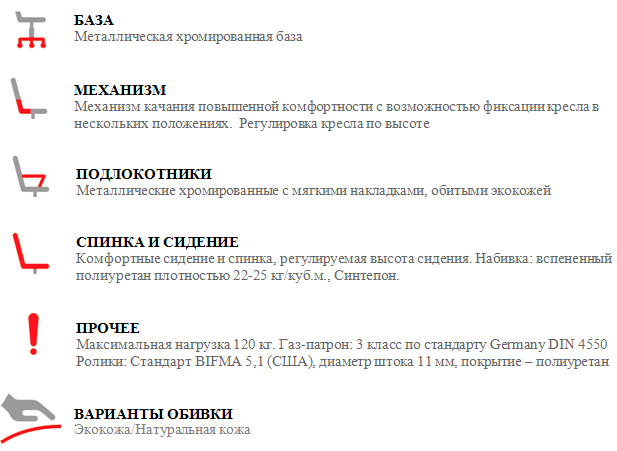 БАЗА
Металлическая хромированная база

МЕХАНИЗМ
Механизм качания повышенной комфортности с возможностью фиксации кресла в нескольких положениях. Регулировка кресла по высоте

ПОДЛОКОТНИКИ
Металлические хромированные с мягкими накладками, обитыми экокожей

СПИНКА И СИДЕНИЕ
Комфортные сидение и спинка, регулируемая высота сидения. Набивка: вспененный полиуретан плотностью 22-25 кг/куб.м., Синтепон.

ПРОЧЕЕ
Максимальная нагрузка 120 кг. Газ-патрон: 3 класс по стандарту Germany DIN 4550
Ролики: Стандарт BIFMA 5,1 (США), диаметр штока 11 мм, покрытие – полиуретан

ВАРИАНТЫ ОБИВКИ
Экокожа/Натуральная кожа